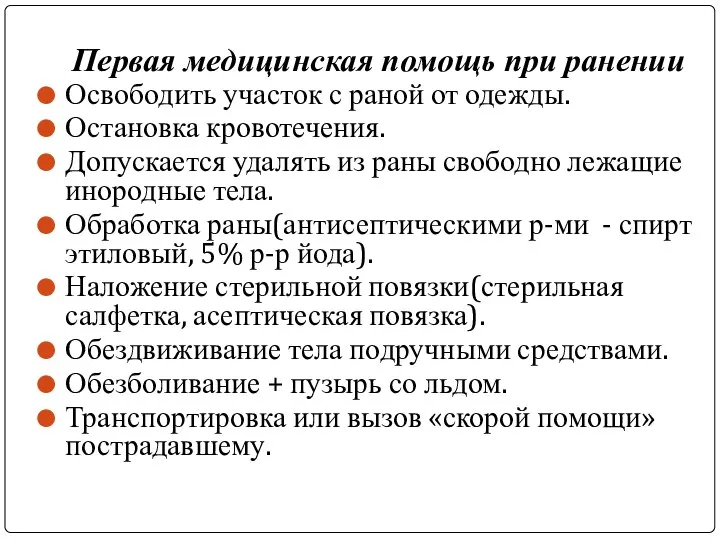 Первая медицинская помощь при ранении

Освободить участок с раной от одежды.

Остановка кровотечения.

Допускается удалять из раны свободно лежащие инородные тела.

Обработка раны(антисептическими р-ми - спирт этиловый, 5% р-р йода).

Наложение стерильной повязки(стерильная салфетка, асептическая повязка).

Обездвиживание тела подручными средствами.

Обезболивание + пузырь со льдом.

Транспортировка или вызов «скорой помощи» пострадавшему.